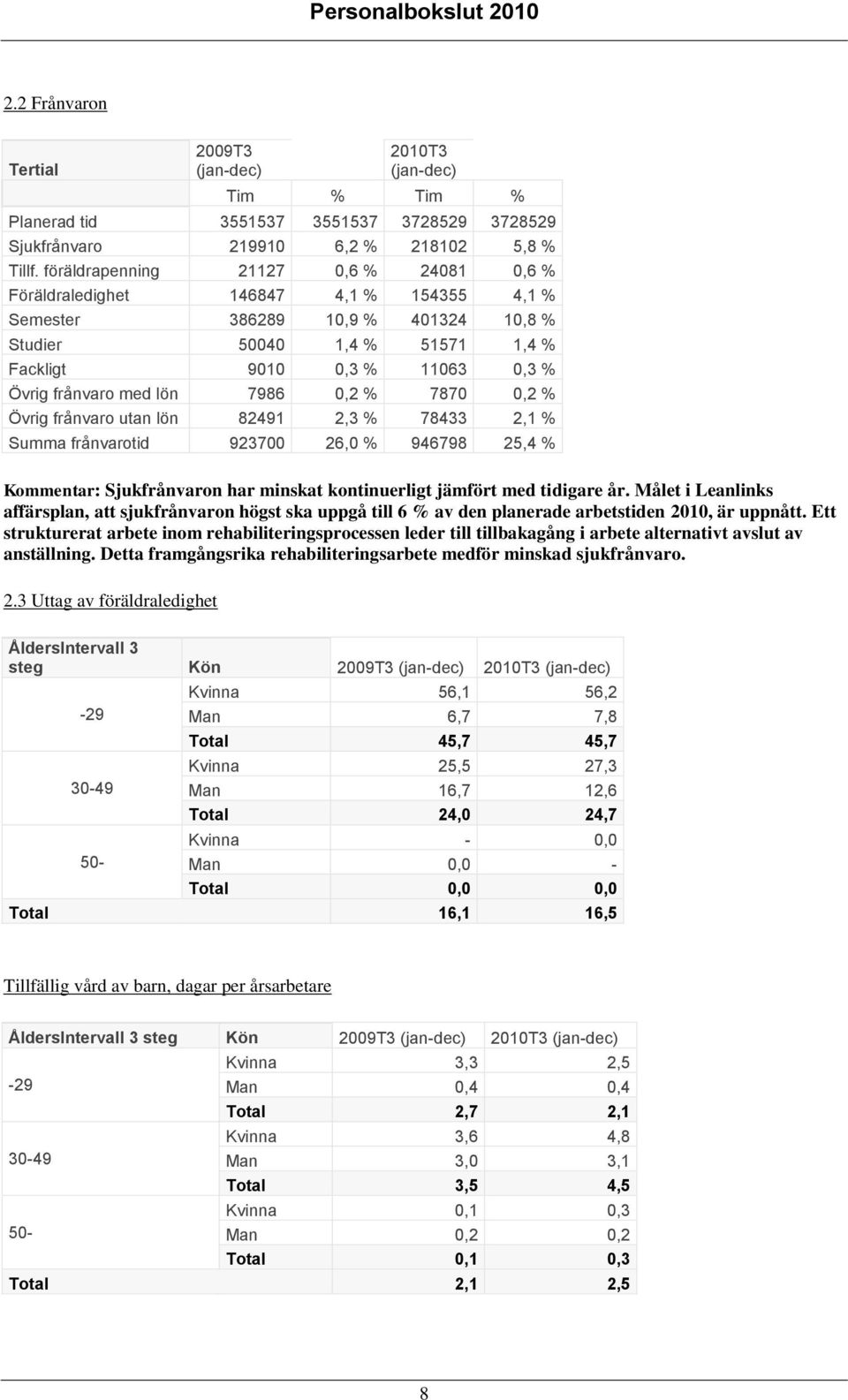 Personalbokslut 2010

2.2 Frånvaron

| Tertial | 2009T3 (jan-dec) | | 2010T3 (jan-dec) | |
|---|---|---|---|---|
| | Tim | % | Tim | % |
| Planerad tid | 3551537 | 3551537 | 3728529 | 3728529 |
| Sjukfrånvaro | 219910 | 6,2 % | 218102 | 5,8 % |
| Tillf. föräldrapenning | 21127 | 0,6 % | 24081 | 0,6 % |
| Föräldraledighet | 146847 | 4,1 % | 154355 | 4,1 % |
| Semester | 386289 | 10,9 % | 401324 | 10,8 % |
| Studier | 50040 | 1,4 % | 51571 | 1,4 % |
| Fackligt | 9010 | 0,3 % | 11063 | 0,3 % |
| Övrig frånvaro med lön | 7986 | 0,2 % | 7870 | 0,2 % |
| Övrig frånvaro utan lön | 82491 | 2,3 % | 78433 | 2,1 % |
| Summa frånvarotid | 923700 | 26,0 % | 946798 | 25,4 % |

Kommentar: Sjukfrånvaron har minskat kontinuerligt jämfört med tidigare år. Målet i Leanlinks affärsplan, att sjukfrånvaron högst ska uppgå till 6 % av den planerade arbetstiden 2010, är uppnått. Ett strukturerat arbete inom rehabiliteringsprocessen leder till tillbakagång i arbete alternativt avslut av anställning. Detta framgångsrika rehabiliteringsarbete medför minskad sjukfrånvaro.

2.3 Uttag av föräldraledighet

| ÅldersIntervall 3 steg | Kön | 2009T3 (jan-dec) | 2010T3 (jan-dec) |
|---|---|---|---|
| -29 | Kvinna | 56,1 | 56,2 |
| | Man | 6,7 | 7,8 |
| | Total | 45,7 | 45,7 |
| 30-49 | Kvinna | 25,5 | 27,3 |
| | Man | 16,7 | 12,6 |
| | Total | 24,0 | 24,7 |
| 50- | Kvinna | - | 0,0 |
| | Man | 0,0 | - |
| | Total | 0,0 | 0,0 |
| Total | | 16,1 | 16,5 |

Tillfällig vård av barn, dagar per årsarbetare

| ÅldersIntervall 3 steg | Kön | 2009T3 (jan-dec) | 2010T3 (jan-dec) |
|---|---|---|---|
| -29 | Kvinna | 3,3 | 2,5 |
| | Man | 0,4 | 0,4 |
| | Total | 2,7 | 2,1 |
| 30-49 | Kvinna | 3,6 | 4,8 |
| | Man | 3,0 | 3,1 |
| | Total | 3,5 | 4,5 |
| 50- | Kvinna | 0,1 | 0,3 |
| | Man | 0,2 | 0,2 |
| | Total | 0,1 | 0,3 |
| Total | | 2,1 | 2,5 |

8